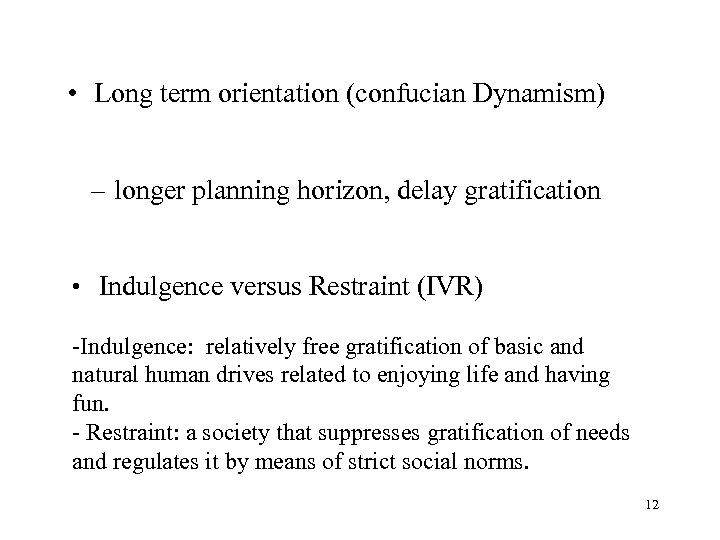 • Long term orientation (confucian Dynamism)

– longer planning horizon, delay gratification

• Indulgence versus Restraint (IVR)

-Indulgence: relatively free gratification of basic and natural human drives related to enjoying life and having fun.
- Restraint: a society that suppresses gratification of needs and regulates it by means of strict social norms.

12